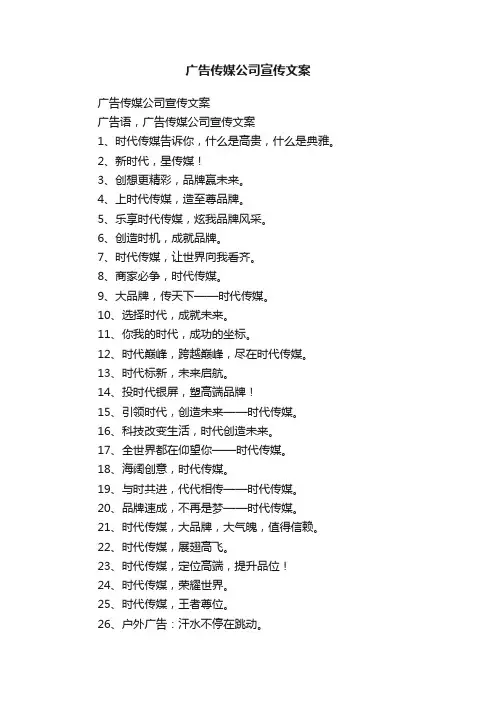 广告传媒公司宣传文案

广告传媒公司宣传文案

广告语，广告传媒公司宣传文案

1、时代传媒告诉你，什么是高贵，什么是典雅。

2、新时代，星传媒！

3、创想更精彩，品牌赢未来。

4、上时代传媒，造至尊品牌。

5、乐享时代传媒，炫我品牌风采。

6、创造时机，成就品牌。

7、时代传媒，让世界向我看齐。

8、商家必争，时代传媒。

9、大品牌，传天下——时代传媒。

10、选择时代，成就未来。

11、你我的时代，成功的坐标。

12、时代巅峰，跨越巅峰，尽在时代传媒。

13、时代标新，未来启航。

14、投时代银屏，塑高端品牌！

15、引领时代，创造未来——时代传媒。

16、科技改变生活，时代创造未来。

17、全世界都在仰望你——时代传媒。

18、海阔创意，时代传媒。

19、与时共进，代代相传——时代传媒。

20、品牌速成，不再是梦——时代传媒。

21、时代传媒，大品牌，大气魄，值得信赖。

22、时代传媒，展翅高飞。

23、时代传媒，定位高端，提升品位！

24、时代传媒，荣耀世界。

25、时代传媒，王者尊位。

26、户外广告：汗水不停在跳动。